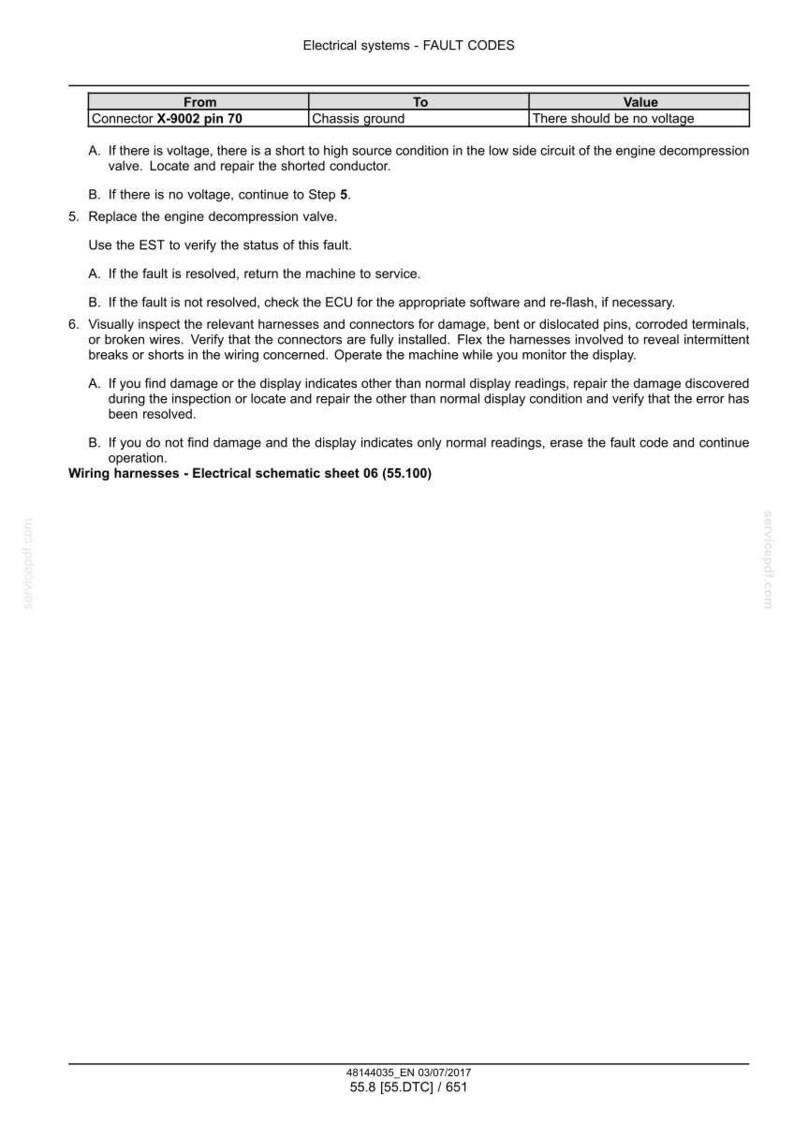 Electrical systems - FAULT CODES

| From | To | Value |
|---|---|---|
| Connector X-9002 pin 70 | Chassis ground | There should be no voltage |

A. If there is voltage, there is a short to high source condition in the low side circuit of the engine decompression valve. Locate and repair the shorted conductor.

B. If there is no voltage, continue to Step 5.

5. Replace the engine decompression valve.

Use the EST to verify the status of this fault.

A. If the fault is resolved, return the machine to service.

B. If the fault is not resolved, check the ECU for the appropriate software and re-flash, if necessary.

6. Visually inspect the relevant harnesses and connectors for damage, bent or dislocated pins, corroded terminals, or broken wires. Verify that the connectors are fully installed. Flex the harnesses involved to reveal intermittent breaks or shorts in the wiring concerned. Operate the machine while you monitor the display.

A. If you find damage or the display indicates other than normal display readings, repair the damage discovered during the inspection or locate and repair the other than normal display condition and verify that the error has been resolved.

B. If you do not find damage and the display indicates only normal readings, erase the fault code and continue operation.

Wiring harnesses - Electrical schematic sheet 06 (55.100)

48144035_EN 03/07/2017
55.8 [55.DTC] / 651

servicepdf.com